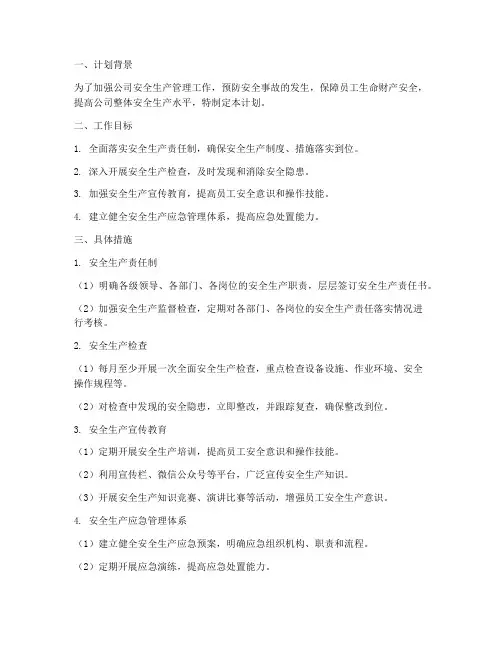 一、计划背景

为了加强公司安全生产管理工作，预防安全事故的发生，保障员工生命财产安全，提高公司整体安全生产水平，特制定本计划。

二、工作目标

1. 全面落实安全生产责任制，确保安全生产制度、措施落实到位。

2. 深入开展安全生产检查，及时发现和消除安全隐患。

3. 加强安全生产宣传教育，提高员工安全意识和操作技能。

4. 建立健全安全生产应急管理体系，提高应急处置能力。

三、具体措施

1. 安全生产责任制

（1）明确各级领导、各部门、各岗位的安全生产职责，层层签订安全生产责任书。

（2）加强安全生产监督检查，定期对各部门、各岗位的安全生产责任落实情况进行考核。

2. 安全生产检查

（1）每月至少开展一次全面安全生产检查，重点检查设备设施、作业环境、安全操作规程等。

（2）对检查中发现的安全隐患，立即整改，并跟踪复查，确保整改到位。

3. 安全生产宣传教育

（1）定期开展安全生产培训，提高员工安全意识和操作技能。

（2）利用宣传栏、微信公众号等平台，广泛宣传安全生产知识。

（3）开展安全生产知识竞赛、演讲比赛等活动，增强员工安全生产意识。

4. 安全生产应急管理体系

（1）建立健全安全生产应急预案，明确应急组织机构、职责和流程。

（2）定期开展应急演练，提高应急处置能力。